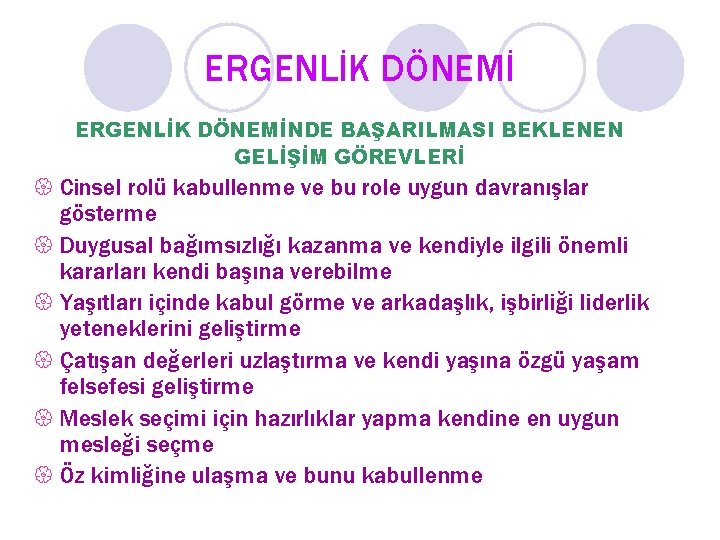 ERGENLİK DÖNEMİ

ERGENLİK DÖNEMİNDE BAŞARILMASI BEKLENEN GELİŞİM GÖREVLERİ

Cinsel rolü kabullenme ve bu role uygun davranışlar gösterme

Duygusal bağımsızlığı kazanma ve kendiyle ilgili önemli kararları kendi başına verebilme

Yaşıtları içinde kabul görme ve arkadaşlık, işbirliği liderlik yeteneklerini geliştirme

Çatışan değerleri uzlaştırma ve kendi yaşına özgü yaşam felsefesi geliştirme

Meslek seçimi için hazırlıklar yapma kendine en uygun mesleği seçme

Öz kimliğine ulaşma ve bunu kabullenme